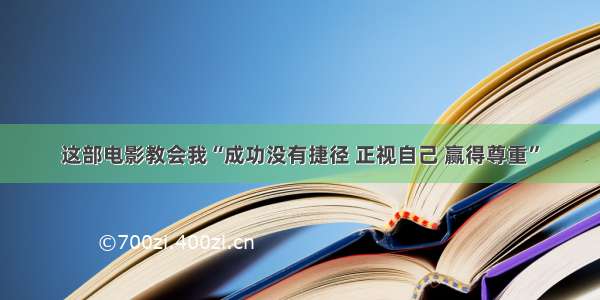 这部电影教会我“成功没有捷径 正视自己 赢得尊重”

©700zi.400zi.cn